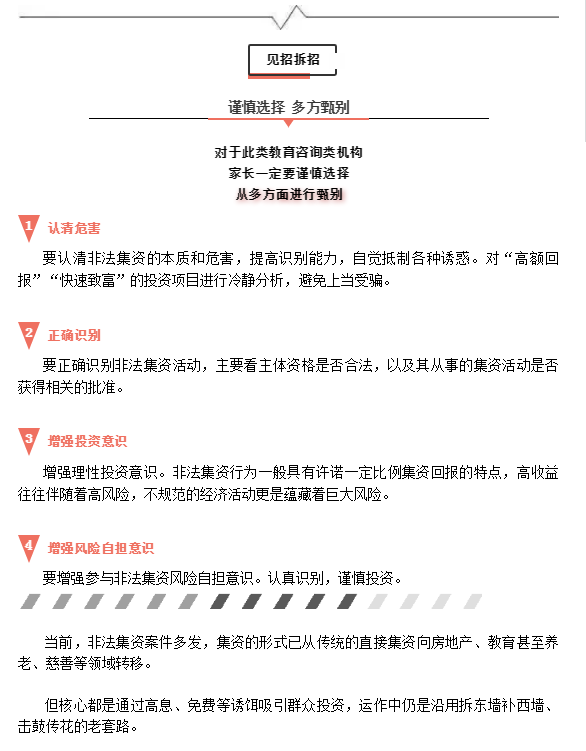 见招拆招

谨慎选择 多方甄别

对于此类教育咨询类机构
家长一定要谨慎选择
从多方面进行甄别

1 认清危害

要认清非法集资的本质和危害，提高识别能力，自觉抵制各种诱惑。对“高额回报”“快速致富”的投资项目进行冷静分析，避免上当受骗。

2 正确识别

要正确识别非法集资活动，主要看主体资格是否合法，以及其从事的集资活动是否获得相关的批准。

3 增强投资意识

增强理性投资意识。非法集资行为一般具有许诺一定比例集资回报的特点，高收益往往伴随着高风险，不规范的经济活动更是蕴藏着巨大风险。

4 增强风险自担意识

要增强参与非法集资风险自担意识。认真识别，谨慎投资。

当前，非法集资案件多发，集资的形式已从传统的直接集资向房地产、教育甚至养老、慈善等领域转移。

但核心都是通过高息、免费等诱饵吸引群众投资，运作中仍是沿用拆东墙补西墙、击鼓传花的老套路。